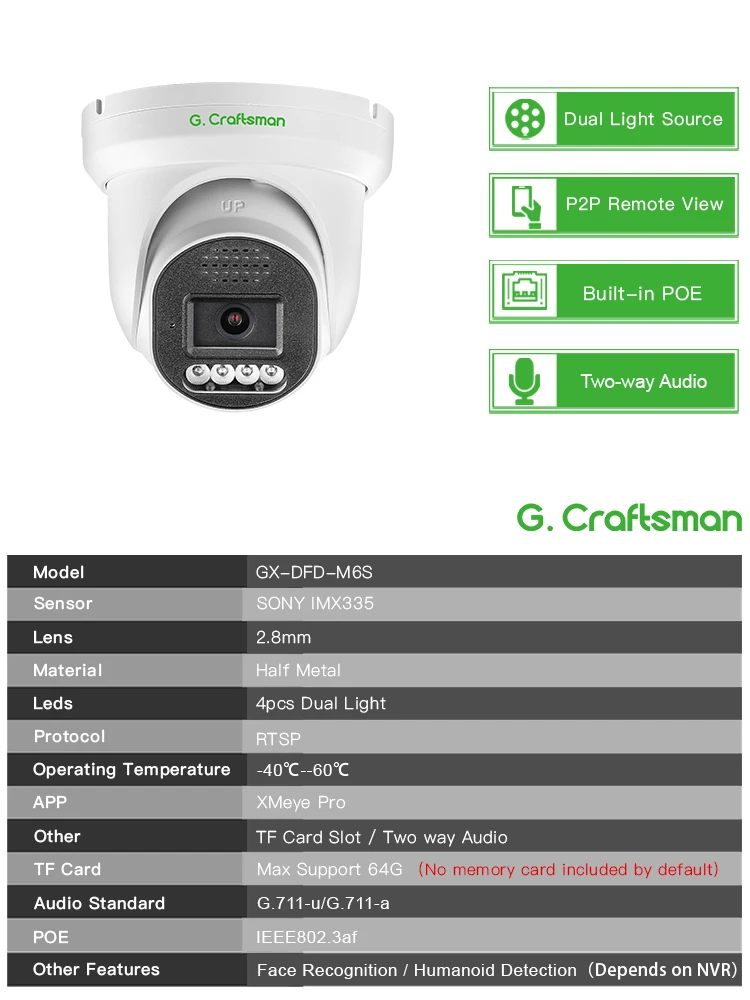 G. Craftsman

UP

Dual Light Source

P2P Remote View

Built-in POE

Two-way Audio

G. Craftsman

| Model | GX-DFD-M6S |
|---|---|
| Sensor | SONY IMX335 |
| Lens | 2.8mm |
| Material | Half Metal |
| Leds | 4pcs Dual Light |
| Protocol | RTSP |
| Operating Temperature | -40℃--60℃ |
| APP | XMeye Pro |
| Other | TF Card Slot / Two way Audio |
| TF Card | Max Support 64G (No memory card included by default) |
| Audio Standard | G.711-u/G.711-a |
| POE | IEEE802.3af |
| Other Features | Face Recognition / Humanoid Detection (Depends on NVR) |